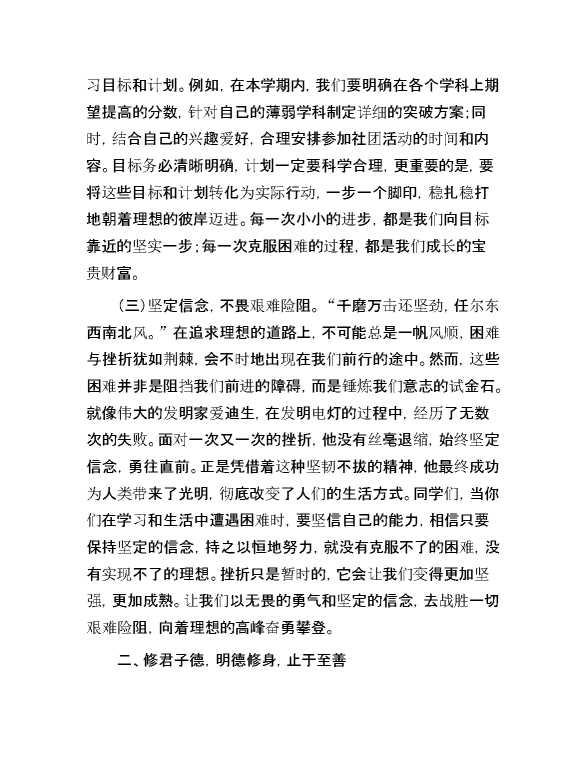 习目标和计划。例如，在本学期内，我们要明确在各个学科上期望提高的分数，针对自己的薄弱学科制定详细的突破方案；同时，结合自己的兴趣爱好，合理安排参加社团活动的时间和内容。目标务必清晰明确，计划一定要科学合理，更重要的是，要将这些目标和计划转化为实际行动，一步一个脚印，稳扎稳打地朝着理想的彼岸迈进。每一次小小的进步，都是我们向目标靠近的坚实一步；每一次克服困难的过程，都是我们成长的宝贵财富。

（三）坚定信念，不畏艰难险阻。“千磨万击还坚劲，任尔东西南北风。”在追求理想的道路上，不可能总是一帆风顺，困难与挫折犹如荆棘，会不时地出现在我们前行的途中。然而，这些困难并非是阻挡我们前进的障碍，而是锤炼我们意志的试金石。就像伟大的发明家爱迪生，在发明电灯的过程中，经历了无数次的失败。面对一次又一次的挫折，他没有丝毫退缩，始终坚定信念，勇往直前。正是凭借着这种坚韧不拔的精神，他最终成功为人类带来了光明，彻底改变了人们的生活方式。同学们，当你们在学习和生活中遭遇困难时，要坚信自己的能力，相信只要保持坚定的信念，持之以恒地努力，就没有克服不了的困难，没有实现不了的理想。挫折只是暂时的，它会让我们变得更加坚强，更加成熟。让我们以无畏的勇气和坚定的信念，去战胜一切艰难险阻，向着理想的高峰奋勇攀登。

二、修君子德，明德修身，止于至善